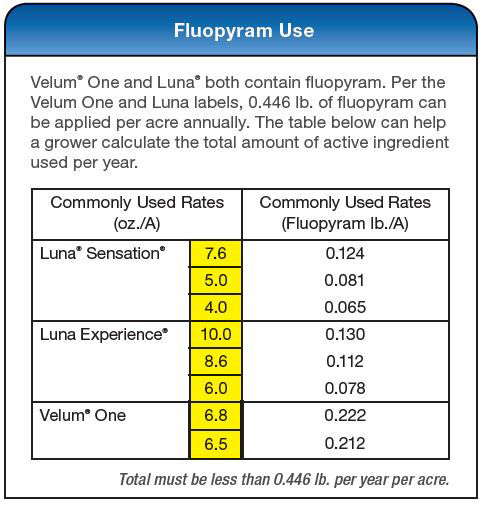 Fluopyram Use

Velum® One and Luna® both contain fluopyram. Per the Velum One and Luna labels, 0.446 lb. of fluopyram can be applied per acre annually. The table below can help a grower calculate the total amount of active ingredient used per year.

| Commonly Used Rates (oz./A) | | Commonly Used Rates (Fluopyram lb./A) |
|---|---|---|
| Luna® Sensation® | 7.6 | 0.124 |
| | 5.0 | 0.081 |
| | 4.0 | 0.065 |
| Luna Experience® | 10.0 | 0.130 |
| | 8.6 | 0.112 |
| | 6.0 | 0.078 |
| Velum® One | 6.8 | 0.222 |
| | 6.5 | 0.212 |

Total must be less than 0.446 lb. per year per acre.